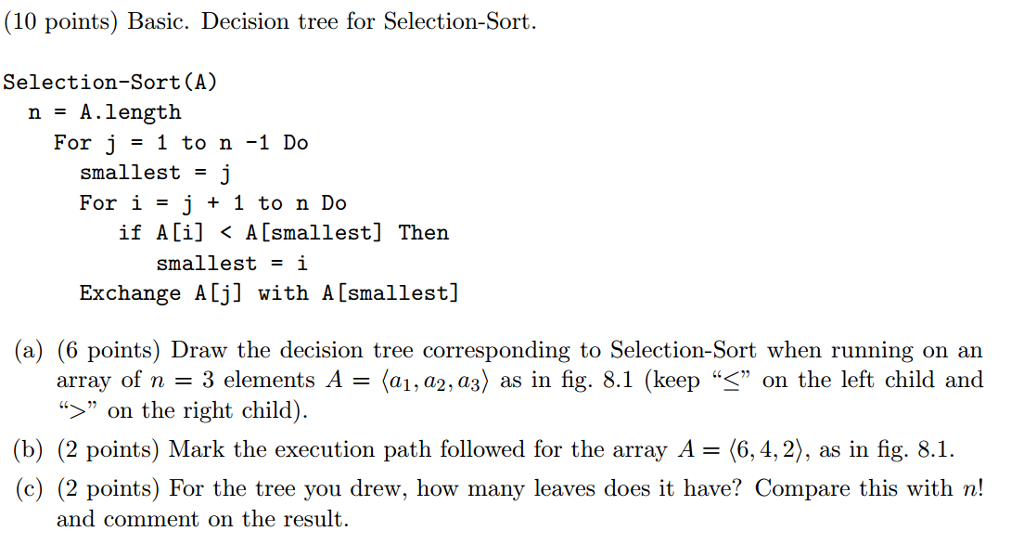 (10 points) Basic. Decision tree for Selection-Sort.

Selection-Sort(A)
n = A.length
For j = 1 to n -1 Do
smallest = j
For i = j + 1 to n Do
if A[i] < A[smallest] Then
smallest = i
Exchange A[j] with A[smallest]

(a) (6 points) Draw the decision tree corresponding to Selection-Sort when running on an array of $n = 3$ elements $A = \langle a_1, a_2, a_3 \rangle$ as in fig. 8.1 (keep "$\leq$" on the left child and "$>$" on the right child).

(b) (2 points) Mark the execution path followed for the array $A = \langle 6, 4, 2 \rangle$, as in fig. 8.1.

(c) (2 points) For the tree you drew, how many leaves does it have? Compare this with $n!$ and comment on the result.